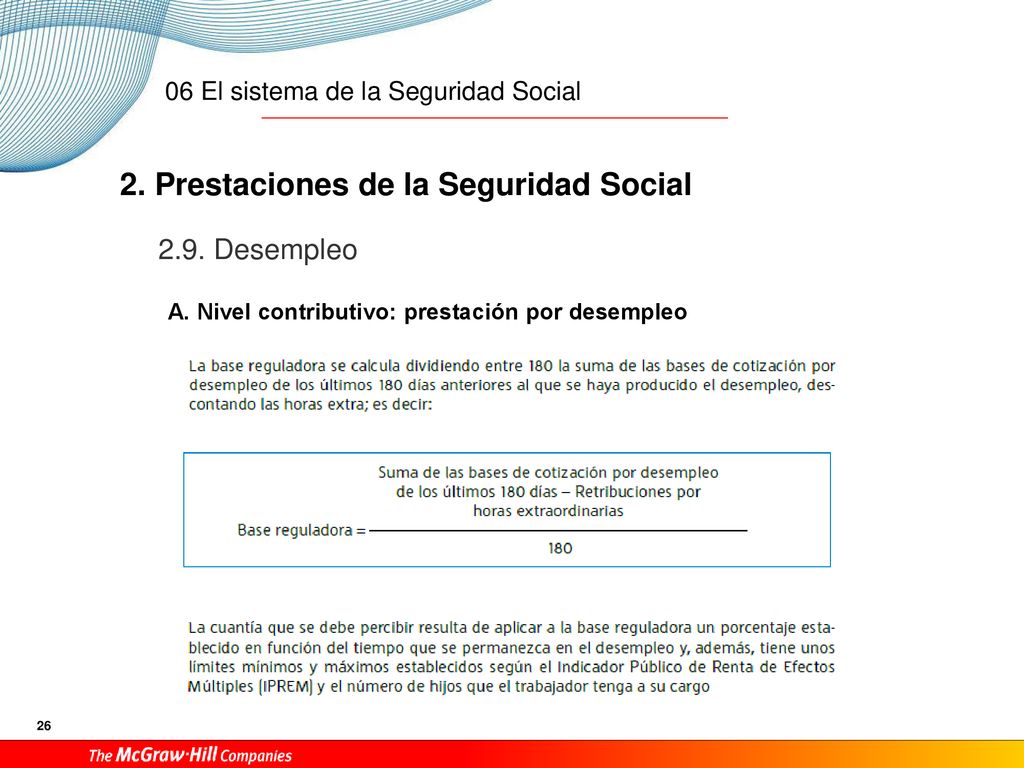 06 El sistema de la Seguridad Social

2. Prestaciones de la Seguridad Social

2.9. Desempleo

A. Nivel contributivo: prestación por desempleo

La base reguladora se calcula dividiendo entre 180 la suma de las bases de cotización por desempleo de los últimos 180 días anteriores al que se haya producido el desempleo, descontando las horas extra; es decir:

$\text{Base reguladora} = \frac{\text{Suma de las bases de cotización por desempleo de los últimos 180 días – Retribuciones por horas extraordinarias}}{180}$

La cuantía que se debe percibir resulta de aplicar a la base reguladora un porcentaje establecido en función del tiempo que se permanezca en el desempleo y, además, tiene unos límites mínimos y máximos establecidos según el Indicador Público de Renta de Efectos Múltiples (IPREM) y el número de hijos que el trabajador tenga a su cargo

26

The McGraw·Hill Companies